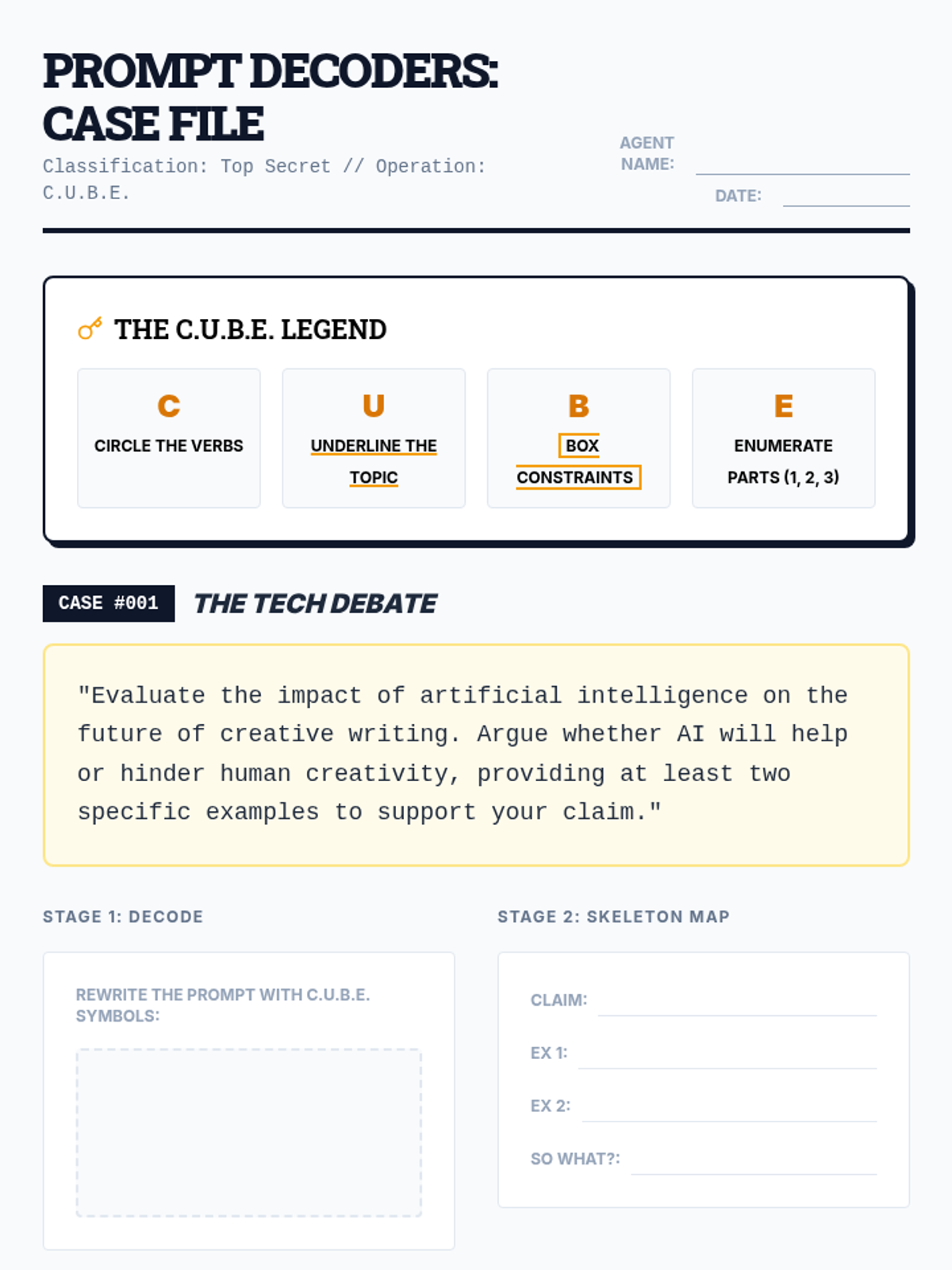 PROMPT DECODERS: CASE FILE

Classification: Top Secret // Operation: C.U.B.E.

AGENT NAME: ____

DATE: ____

THE C.U.B.E. LEGEND

C
CIRCLE THE VERBS

U
UNDERLINE THE TOPIC

B
BOX CONSTRAINTS

E
ENUMERATE PARTS (1, 2, 3)

CASE #001

THE TECH DEBATE

"Evaluate the impact of artificial intelligence on the future of creative writing. Argue whether AI will help or hinder human creativity, providing at least two specific examples to support your claim."

STAGE 1: DECODE

REWRITE THE PROMPT WITH C.U.B.E. SYMBOLS:

STAGE 2: SKELETON MAP

CLAIM: ____

EX 1: ____

EX 2: ____

SO WHAT?: ____